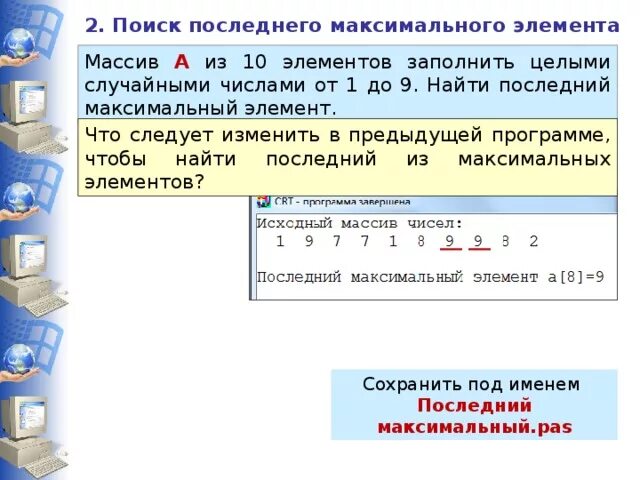 2. Поиск последнего максимального элемента

Массив A из 10 элементов заполнить целыми случайными числами от 1 до 9. Найти последний максимальный элемент.

Что следует изменить в предыдущей программе, чтобы найти последний из максимальных элементов?

CRT - программа завершена

Исходный массив чисел:
1 9 7 7 1 8 9 9 8 2

Последний максимальный элемент a[8]=9

Сохранить под именем
Последний
максимальный.pas